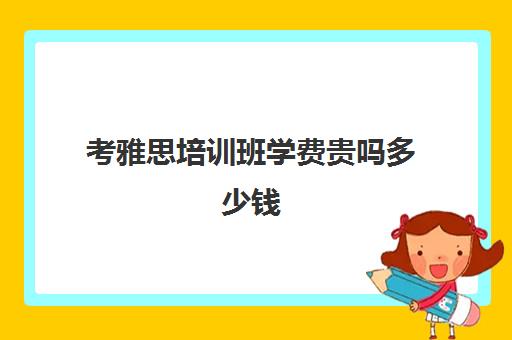 考雅思培训班学费贵吗多少钱